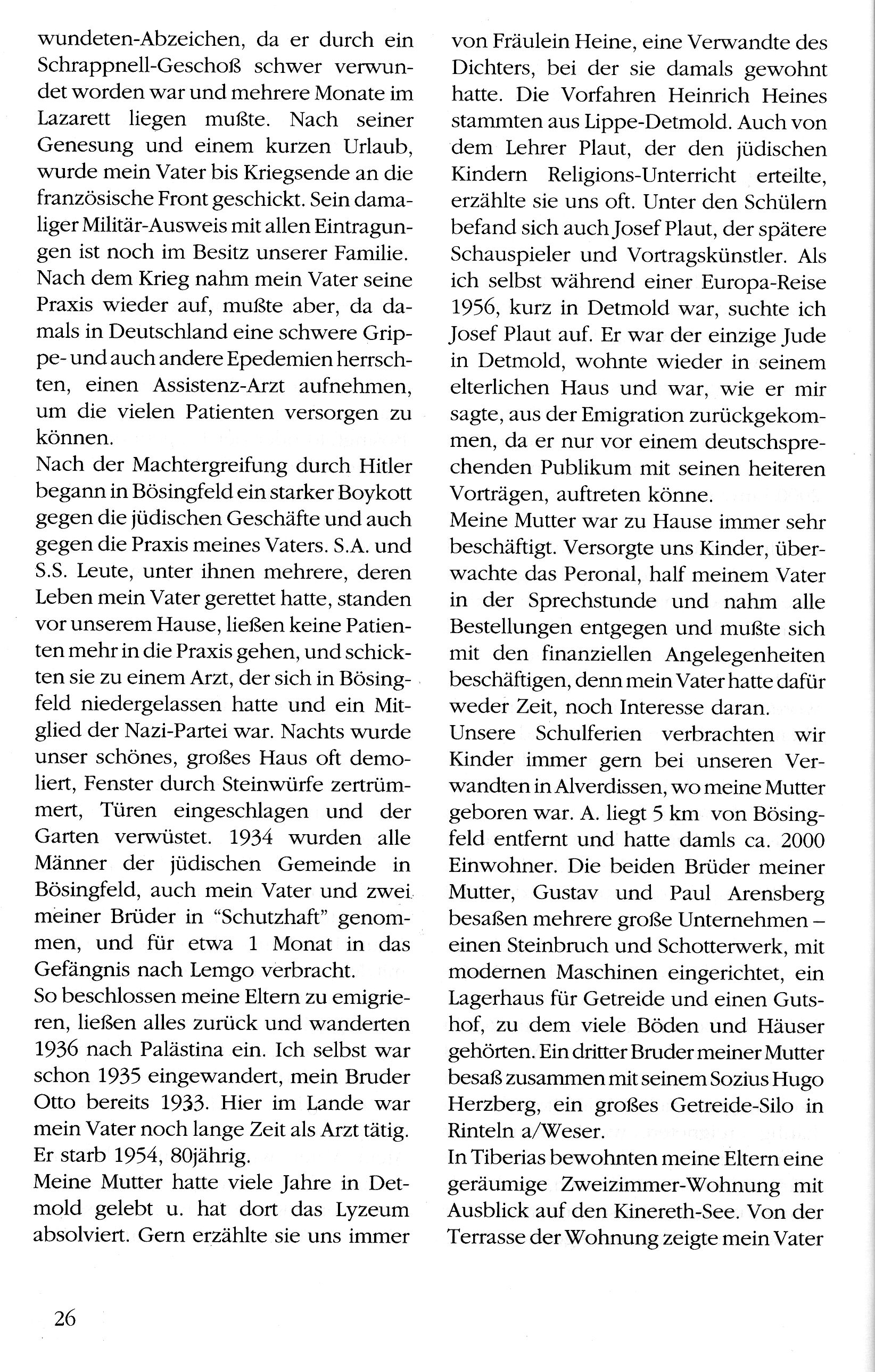 wundeten-Abzeichen, da er durch ein Schrappnell-Geschoß schwer verwundet worden war und mehrere Monate im Lazarett liegen mußte. Nach seiner Genesung und einem kurzen Urlaub, wurde mein Vater bis Kriegsende an die französische Front geschickt. Sein damaliger Militär-Ausweis mit allen Eintragungen ist noch im Besitz unserer Familie.
Nach dem Krieg nahm mein Vater seine Praxis wieder auf, mußte aber, da damals in Deutschland eine schwere Grippe- und auch andere Epedemien herrschten, einen Assistenz-Arzt aufnehmen, um die vielen Patienten versorgen zu können.
Nach der Machtergreifung durch Hitler begann in Bösingfeld ein starker Boykott gegen die jüdischen Geschäfte und auch gegen die Praxis meines Vaters. S.A. und S.S. Leute, unter ihnen mehrere, deren Leben mein Vater gerettet hatte, standen vor unserem Hause, ließen keine Patienten mehr in die Praxis gehen, und schickten sie zu einem Arzt, der sich in Bösingfeld niedergelassen hatte und ein Mitglied der Nazi-Partei war. Nachts wurde unser schönes, großes Haus oft demoliert, Fenster durch Steinwürfe zertrümmert, Türen eingeschlagen und der Garten verwüstet. 1934 wurden alle Männer der jüdischen Gemeinde in Bösingfeld, auch mein Vater und zwei meiner Brüder in "Schutzhaft" genommen, und für etwa 1 Monat in das Gefängnis nach Lemgo verbracht.
So beschlossen meine Eltern zu emigrieren, ließen alles zurück und wanderten 1936 nach Palästina ein. Ich selbst war schon 1935 eingewandert, mein Bruder Otto bereits 1933. Hier im Lande war mein Vater noch lange Zeit als Arzt tätig. Er starb 1954, 80jährig.
Meine Mutter hatte viele Jahre in Detmold gelebt u. hat dort das Lyzeum absolviert. Gern erzählte sie uns immer von Fräulein Heine, eine Verwandte des Dichters, bei der sie damals gewohnt hatte. Die Vorfahren Heinrich Heines stammten aus Lippe-Detmold. Auch von dem Lehrer Plaut, der den jüdischen Kindern Religions-Unterricht erteilte, erzählte sie uns oft. Unter den Schülern befand sich auch Josef Plaut, der spätere Schauspieler und Vortragskünstler. Als ich selbst während einer Europa-Reise 1956, kurz in Detmold war, suchte ich Josef Plaut auf. Er war der einzige Jude in Detmold, wohnte wieder in seinem elterlichen Haus und war, wie er mir sagte, aus der Emigration zurückgekommen, da er nur vor einem deutschsprechenden Publikum mit seinen heiteren Vorträgen, auftreten könne.
Meine Mutter war zu Hause immer sehr beschäftigt. Versorgte uns Kinder, überwachte das Peronal, half meinem Vater in der Sprechstunde und nahm alle Bestellungen entgegen und mußte sich mit den finanziellen Angelegenheiten beschäftigen, denn mein Vater hatte dafür weder Zeit, noch Interesse daran.
Unsere Schulferien verbrachten wir Kinder immer gern bei unseren Verwandten in Alverdissen, wo meine Mutter geboren war. A. liegt 5 km von Bösingfeld entfernt und hatte damls ca. 2000 Einwohner. Die beiden Brüder meiner Mutter, Gustav und Paul Arensberg besaßen mehrere große Unternehmen – einen Steinbruch und Schotterwerk, mit modernen Maschinen eingerichtet, ein Lagerhaus für Getreide und einen Gutshof, zu dem viele Böden und Häuser gehörten. Ein dritter Bruder meiner Mutter besaß zusammen mit seinem Sozius Hugo Herzberg, ein großes Getreide-Silo in Rinteln a/Weser.
In Tiberias bewohnten meine Eltern eine geräumige Zweizimmer-Wohnung mit Ausblick auf den Kinereth-See. Von der Terrasse der Wohnung zeigte mein Vater

26